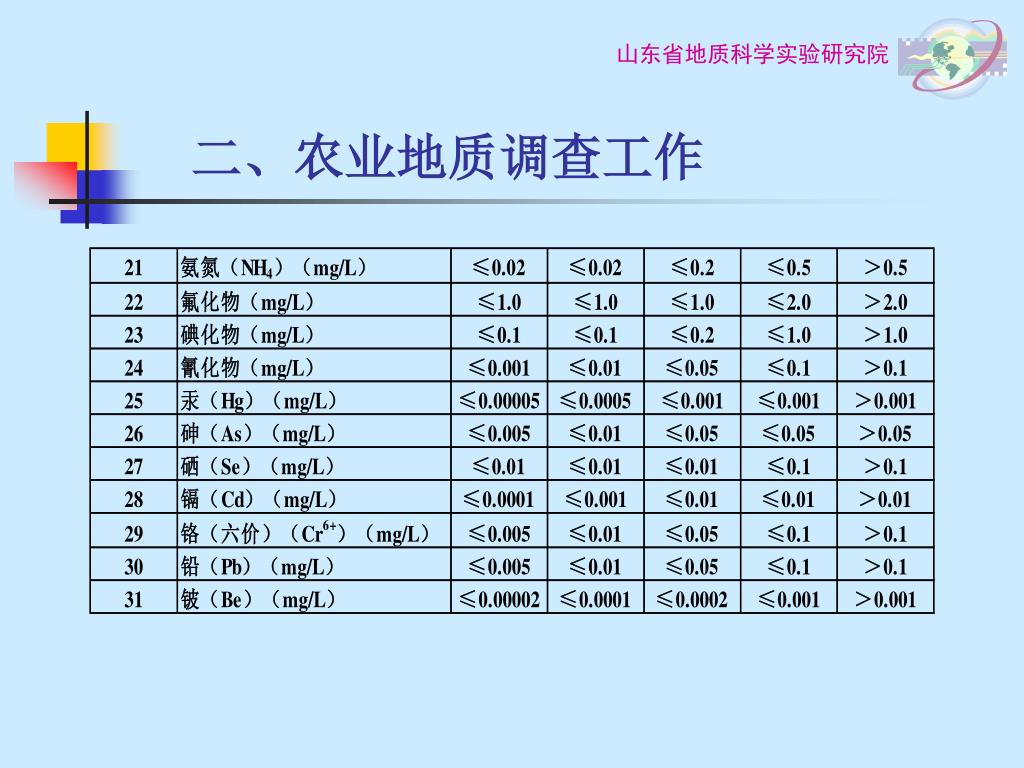 山东省地质科学实验研究院

二、农业地质调查工作

| 21 | 氨氮（$NH_4$）（mg/L） | ≤0.02 | ≤0.02 | ≤0.2 | ≤0.5 | ＞0.5 |
|---|---|---|---|---|---|---|
| 22 | 氟化物（mg/L） | ≤1.0 | ≤1.0 | ≤1.0 | ≤2.0 | ＞2.0 |
| 23 | 碘化物（mg/L） | ≤0.1 | ≤0.1 | ≤0.2 | ≤1.0 | ＞1.0 |
| 24 | 氰化物（mg/L） | ≤0.001 | ≤0.01 | ≤0.05 | ≤0.1 | ＞0.1 |
| 25 | 汞（Hg）（mg/L） | ≤0.00005 | ≤0.0005 | ≤0.001 | ≤0.001 | ＞0.001 |
| 26 | 砷（As）（mg/L） | ≤0.005 | ≤0.01 | ≤0.05 | ≤0.05 | ＞0.05 |
| 27 | 硒（Se）（mg/L） | ≤0.01 | ≤0.01 | ≤0.01 | ≤0.1 | ＞0.1 |
| 28 | 镉（Cd）（mg/L） | ≤0.0001 | ≤0.001 | ≤0.01 | ≤0.01 | ＞0.01 |
| 29 | 铬（六价）（$Cr^{6+}$）（mg/L） | ≤0.005 | ≤0.01 | ≤0.05 | ≤0.1 | ＞0.1 |
| 30 | 铅（Pb）（mg/L） | ≤0.005 | ≤0.01 | ≤0.05 | ≤0.1 | ＞0.1 |
| 31 | 铍（Be）（mg/L） | ≤0.00002 | ≤0.0001 | ≤0.0002 | ≤0.001 | ＞0.001 |